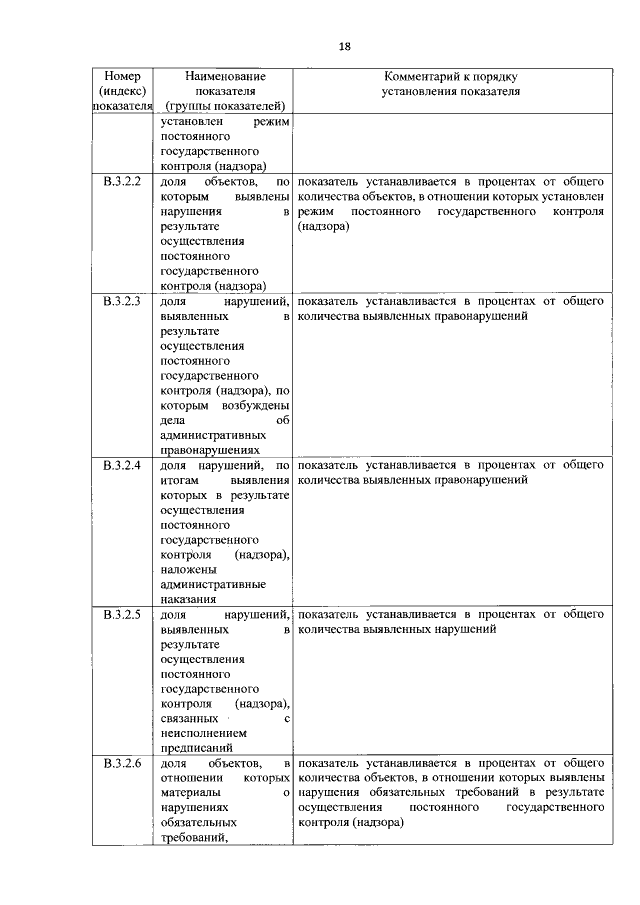 18

| Номер (индекс) показателя | Наименование показателя (группы показателей) | Комментарий к порядку установления показателя |
|---|---|---|
| | установлен режим постоянного государственного контроля (надзора) | |
| В.3.2.2 | доля объектов, по которым выявлены нарушения в результате осуществления постоянного государственного контроля (надзора) | показатель устанавливается в процентах от общего количества объектов, в отношении которых установлен режим постоянного государственного контроля (надзора) |
| В.3.2.3 | доля нарушений, выявленных в результате осуществления постоянного государственного контроля (надзора), по которым возбуждены дела об административных правонарушениях | показатель устанавливается в процентах от общего количества выявленных правонарушений |
| В.3.2.4 | доля нарушений, по итогам выявления которых в результате осуществления постоянного государственного контроля (надзора), наложены административные наказания | показатель устанавливается в процентах от общего количества выявленных правонарушений |
| В.3.2.5 | доля нарушений, выявленных в результате осуществления постоянного государственного контроля (надзора), связанных с неисполнением предписаний | показатель устанавливается в процентах от общего количества выявленных нарушений |
| В.3.2.6 | доля объектов, в отношении которых материалы о нарушениях обязательных требований, | показатель устанавливается в процентах от общего количества объектов, в отношении которых выявлены нарушения обязательных требований в результате осуществления постоянного государственного контроля (надзора) |